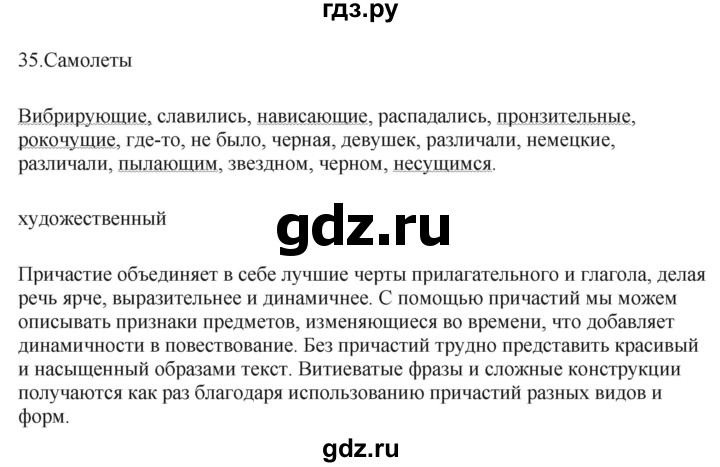 гдз.ру

35.Самолеты

Вибрирующие, славились, нависающие, распадались, пронзительные, рокочущие, где-то, не было, черная, девушек, различали, немецкие, различали, пылающим, звездном, черном, несущимся.

художественный

gdz.ru

Причастие объединяет в себе лучшие черты прилагательного и глагола, делая речь ярче, выразительнее и динамичнее. С помощью причастий мы можем описывать признаки предметов, изменяющиеся во времени, что добавляет динамичности в повествование. Без причастий трудно представить красивый и насыщенный образами текст. Витиеватые фразы и сложные конструкции получаются как раз благодаря использованию причастий разных видов и форм.

gdz.ru